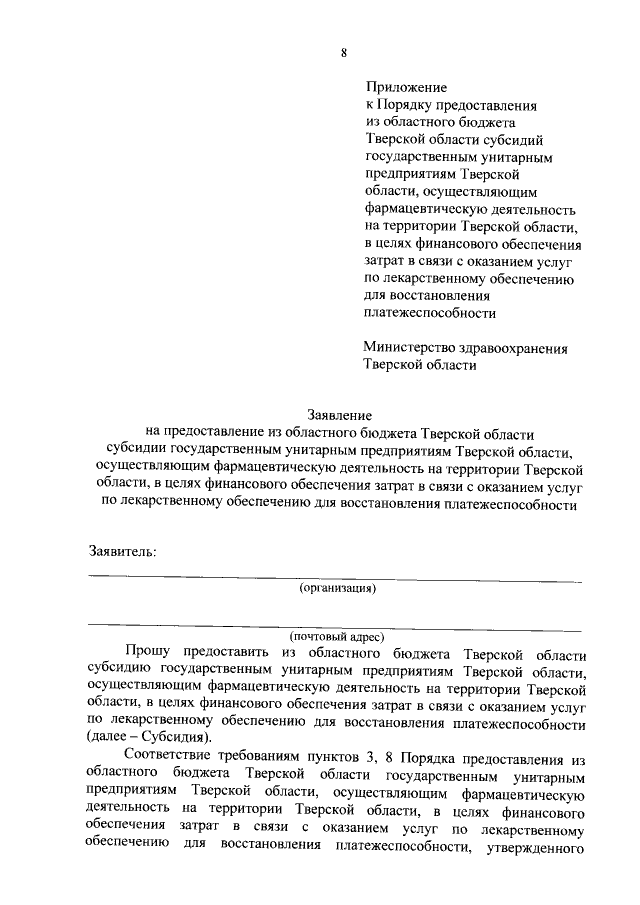 8

Приложение
к Порядку предоставления
из областного бюджета
Тверской области субсидий
государственным унитарным
предприятиям Тверской
области, осуществляющим
фармацевтическую деятельность
на территории Тверской области,
в целях финансового обеспечения
затрат в связи с оказанием услуг
по лекарственному обеспечению
для восстановления
платежеспособности

Министерство здравоохранения
Тверской области

Заявление
на предоставление из областного бюджета Тверской области
субсидии государственным унитарным предприятиям Тверской области,
осуществляющим фармацевтическую деятельность на территории Тверской
области, в целях финансового обеспечения затрат в связи с оказанием услуг
по лекарственному обеспечению для восстановления платежеспособности

Заявитель: ____
(организация)

____
(почтовый адрес)

Прошу предоставить из областного бюджета Тверской области субсидию государственным унитарным предприятиям Тверской области, осуществляющим фармацевтическую деятельность на территории Тверской области, в целях финансового обеспечения затрат в связи с оказанием услуг по лекарственному обеспечению для восстановления платежеспособности (далее – Субсидия).

Соответствие требованиям пунктов 3, 8 Порядка предоставления из областного бюджета Тверской области государственным унитарным предприятиям Тверской области, осуществляющим фармацевтическую деятельность на территории Тверской области, в целях финансового обеспечения затрат в связи с оказанием услуг по лекарственному обеспечению для восстановления платежеспособности, утвержденного